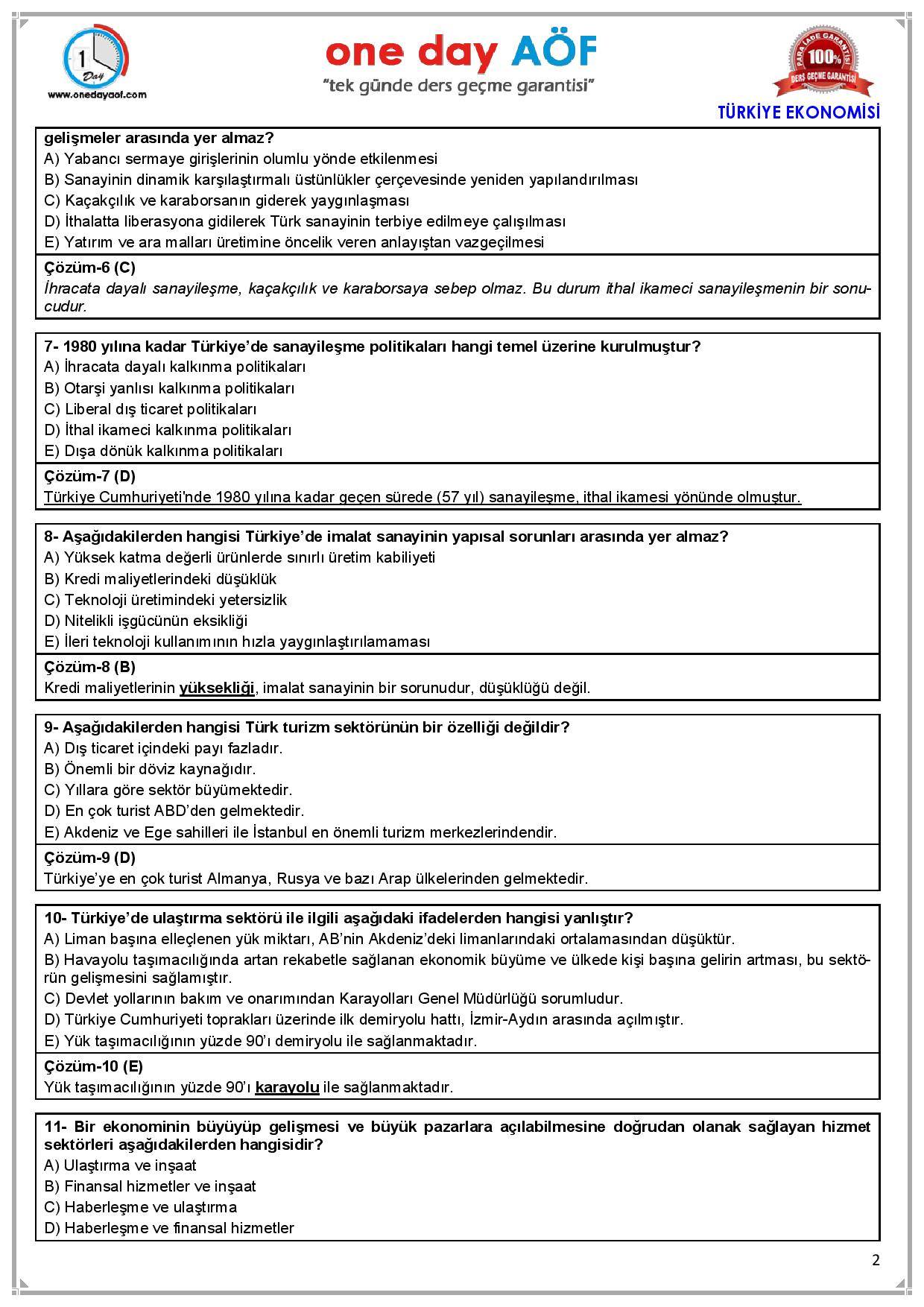 1 Day
www.onedayaof.com

one day AÖF
"tek günde ders geçme garantisi"

PARA İADE GARANTİSİ 100% DERS GEÇME GARANTİSİ

TÜRKİYE EKONOMİSİ

gelişmeler arasında yer almaz?
A) Yabancı sermaye girişlerinin olumlu yönde etkilenmesi
B) Sanayinin dinamik karşılaştırmalı üstünlükler çerçevesinde yeniden yapılandırılması
C) Kaçakçılık ve karaborsanın giderek yaygınlaşması
D) İthalatta liberasyona gidilerek Türk sanayinin terbiye edilmeye çalışılması
E) Yatırım ve ara malları üretimine öncelik veren anlayıştan vazgeçilmesi

Çözüm-6 (C)
İhracata dayalı sanayileşme, kaçakçılık ve karaborsaya sebep olmaz. Bu durum ithal ikameci sanayileşmenin bir sonucudur.

7- 1980 yılına kadar Türkiye'de sanayileşme politikaları hangi temel üzerine kurulmuştur?
A) İhracata dayalı kalkınma politikaları
B) Otarşi yanlısı kalkınma politikaları
C) Liberal dış ticaret politikaları
D) İthal ikameci kalkınma politikaları
E) Dışa dönük kalkınma politikaları

Çözüm-7 (D)
Türkiye Cumhuriyeti'nde 1980 yılına kadar geçen sürede (57 yıl) sanayileşme, ithal ikamesi yönünde olmuştur.

8- Aşağıdakilerden hangisi Türkiye'de imalat sanayinin yapısal sorunları arasında yer almaz?
A) Yüksek katma değerli ürünlerde sınırlı üretim kabiliyeti
B) Kredi maliyetlerindeki düşüklük
C) Teknoloji üretimindeki yetersizlik
D) Nitelikli işgücünün eksikliği
E) İleri teknoloji kullanımının hızla yaygınlaştırılamaması

Çözüm-8 (B)
Kredi maliyetlerinin yüksekliği, imalat sanayinin bir sorunudur, düşüklüğü değil.

9- Aşağıdakilerden hangisi Türk turizm sektörünün bir özelliği değildir?
A) Dış ticaret içindeki payı fazladır.
B) Önemli bir döviz kaynağıdır.
C) Yıllara göre sektör büyümektedir.
D) En çok turist ABD'den gelmektedir.
E) Akdeniz ve Ege sahilleri ile İstanbul en önemli turizm merkezlerindendir.

Çözüm-9 (D)
Türkiye'ye en çok turist Almanya, Rusya ve bazı Arap ülkelerinden gelmektedir.

10- Türkiye'de ulaştırma sektörü ile ilgili aşağıdaki ifadelerden hangisi yanlıştır?
A) Liman başına elleçlenen yük miktarı, AB'nin Akdeniz'deki limanlarındaki ortalamasından düşüktür.
B) Havayolu taşımacılığında artan rekabetle sağlanan ekonomik büyüme ve ülkede kişi başına gelirin artması, bu sektörün gelişmesini sağlamıştır.
C) Devlet yollarının bakım ve onarımından Karayolları Genel Müdürlüğü sorumludur.
D) Türkiye Cumhuriyeti toprakları üzerinde ilk demiryolu hattı, İzmir-Aydın arasında açılmıştır.
E) Yük taşımacılığının yüzde 90'ı demiryolu ile sağlanmaktadır.

Çözüm-10 (E)
Yük taşımacılığının yüzde 90'ı karayolu ile sağlanmaktadır.

11- Bir ekonominin büyüyüp gelişmesi ve büyük pazarlara açılabilmesine doğrudan olanak sağlayan hizmet sektörleri aşağıdakilerden hangisidir?
A) Ulaştırma ve inşaat
B) Finansal hizmetler ve inşaat
C) Haberleşme ve ulaştırma
D) Haberleşme ve finansal hizmetler

2